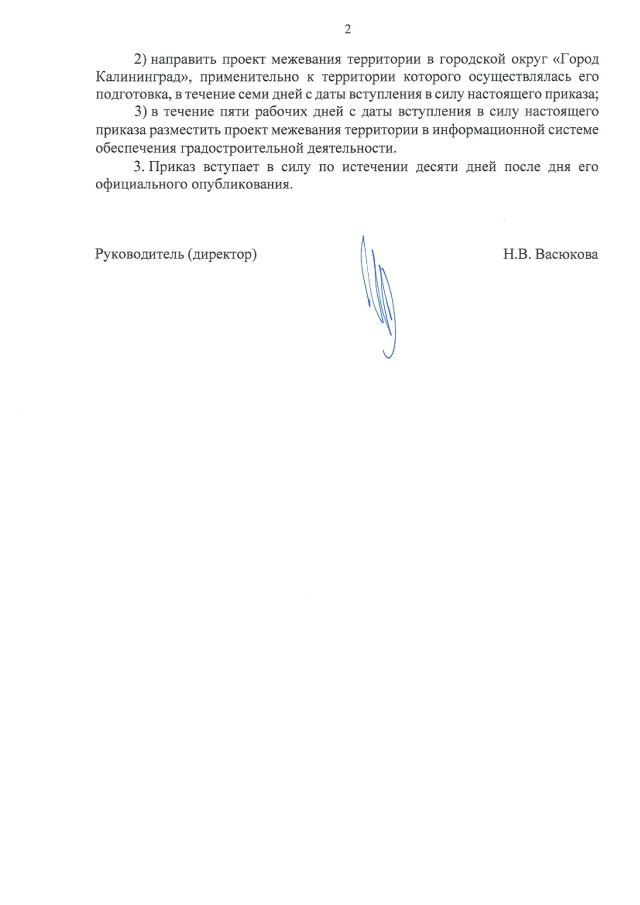 2

2) направить проект межевания территории в городской округ «Город Калининград», применительно к территории которого осуществлялась его подготовка, в течение семи дней с даты вступления в силу настоящего приказа;

3) в течение пяти рабочих дней с даты вступления в силу настоящего приказа разместить проект межевания территории в информационной системе обеспечения градостроительной деятельности.

3. Приказ вступает в силу по истечении десяти дней после дня его официального опубликования.

Руководитель (директор) Н.В. Васюкова